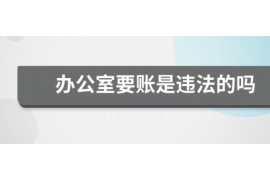 办公室要账是违法的吗